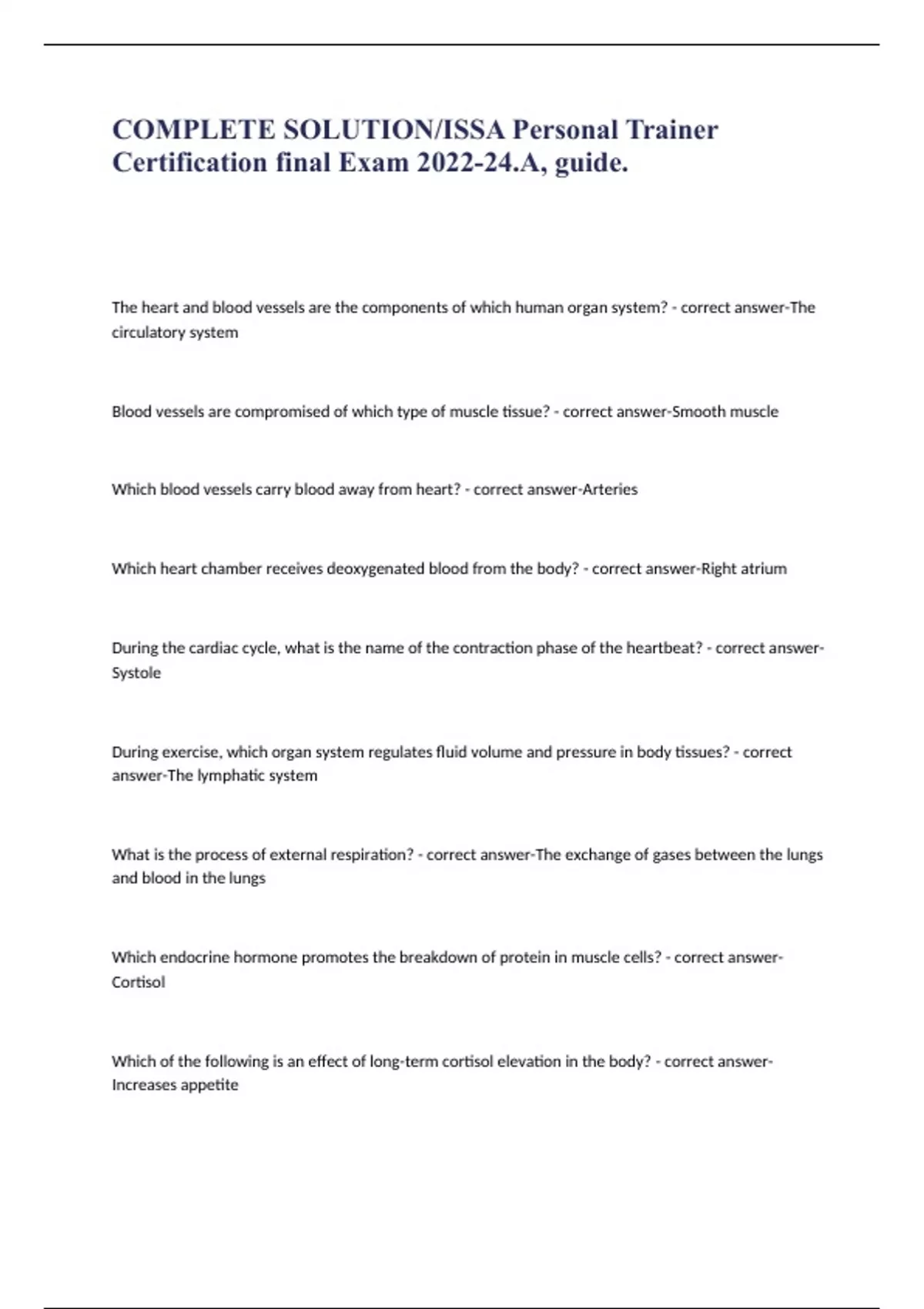 COMPLETE SOLUTION/ISSA Personal Trainer Certification final Exam 2022-24.A, guide.

The heart and blood vessels are the components of which human organ system? - correct answer-The circulatory system

Blood vessels are compromised of which type of muscle tissue? - correct answer-Smooth muscle

Which blood vessels carry blood away from heart? - correct answer-Arteries

Which heart chamber receives deoxygenated blood from the body? - correct answer-Right atrium

During the cardiac cycle, what is the name of the contraction phase of the heartbeat? - correct answer-Systole

During exercise, which organ system regulates fluid volume and pressure in body tissues? - correct answer-The lymphatic system

What is the process of external respiration? - correct answer-The exchange of gases between the lungs and blood in the lungs

Which endocrine hormone promotes the breakdown of protein in muscle cells? - correct answer-Cortisol

Which of the following is an effect of long-term cortisol elevation in the body? - correct answer-Increases appetite